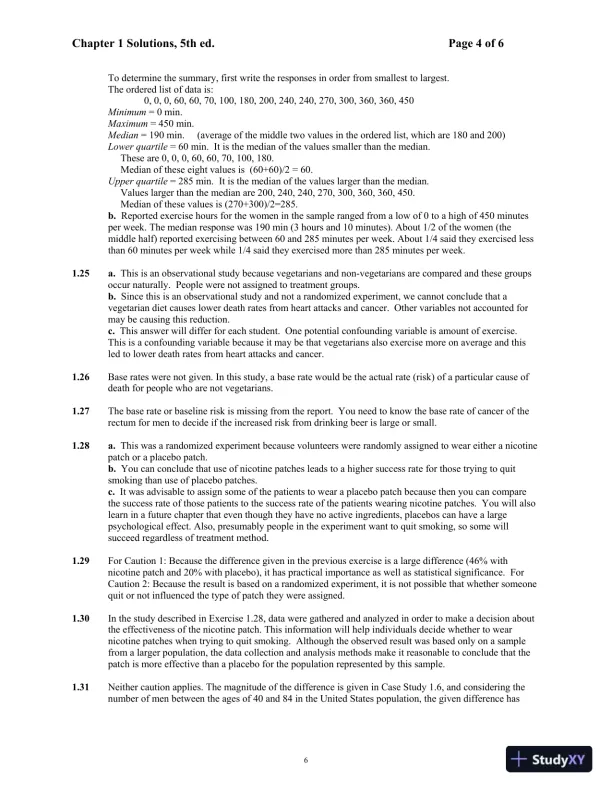 Chapter 1 Solutions, 5th ed.

Page 4 of 6

To determine the summary, first write the responses in order from smallest to largest.
The ordered list of data is:
0, 0, 0, 60, 60, 70, 100, 180, 200, 240, 240, 270, 300, 360, 360, 450
Minimum = 0 min.
Maximum = 450 min.
Median = 190 min. (average of the middle two values in the ordered list, which are 180 and 200)
Lower quartile = 60 min. It is the median of the values smaller than the median.
These are 0, 0, 0, 60, 60, 70, 100, 180.
Median of these eight values is (60+60)/2 = 60.
Upper quartile = 285 min. It is the median of the values larger than the median.
Values larger than the median are 200, 240, 240, 270, 300, 360, 360, 450.
Median of these values is (270+300)/2=285.
b. Reported exercise hours for the women in the sample ranged from a low of 0 to a high of 450 minutes per week. The median response was 190 min (3 hours and 10 minutes). About 1/2 of the women (the middle half) reported exercising between 60 and 285 minutes per week. About 1/4 said they exercised less than 60 minutes per week while 1/4 said they exercised more than 285 minutes per week.

1.25 a. This is an observational study because vegetarians and non-vegetarians are compared and these groups occur naturally. People were not assigned to treatment groups.
b. Since this is an observational study and not a randomized experiment, we cannot conclude that a vegetarian diet causes lower death rates from heart attacks and cancer. Other variables not accounted for may be causing this reduction.
c. This answer will differ for each student. One potential confounding variable is amount of exercise. This is a confounding variable because it may be that vegetarians also exercise more on average and this led to lower death rates from heart attacks and cancer.

1.26 Base rates were not given. In this study, a base rate would be the actual rate (risk) of a particular cause of death for people who are not vegetarians.

1.27 The base rate or baseline risk is missing from the report. You need to know the base rate of cancer of the rectum for men to decide if the increased risk from drinking beer is large or small.

1.28 a. This was a randomized experiment because volunteers were randomly assigned to wear either a nicotine patch or a placebo patch.
b. You can conclude that use of nicotine patches leads to a higher success rate for those trying to quit smoking than use of placebo patches.
c. It was advisable to assign some of the patients to wear a placebo patch because then you can compare the success rate of those patients to the success rate of the patients wearing nicotine patches. You will also learn in a future chapter that even though they have no active ingredients, placebos can have a large psychological effect. Also, presumably people in the experiment want to quit smoking, so some will succeed regardless of treatment method.

1.29 For Caution 1: Because the difference given in the previous exercise is a large difference (46% with nicotine patch and 20% with placebo), it has practical importance as well as statistical significance. For Caution 2: Because the result is based on a randomized experiment, it is not possible that whether someone quit or not influenced the type of patch they were assigned.

1.30 In the study described in Exercise 1.28, data were gathered and analyzed in order to make a decision about the effectiveness of the nicotine patch. This information will help individuals decide whether to wear nicotine patches when trying to quit smoking. Although the observed result was based only on a sample from a larger population, the data collection and analysis methods make it reasonable to conclude that the patch is more effective than a placebo for the population represented by this sample.

1.31 Neither caution applies. The magnitude of the difference is given in Case Study 1.6, and considering the number of men between the ages of 40 and 84 in the United States population, the given difference has

6

StudyXY